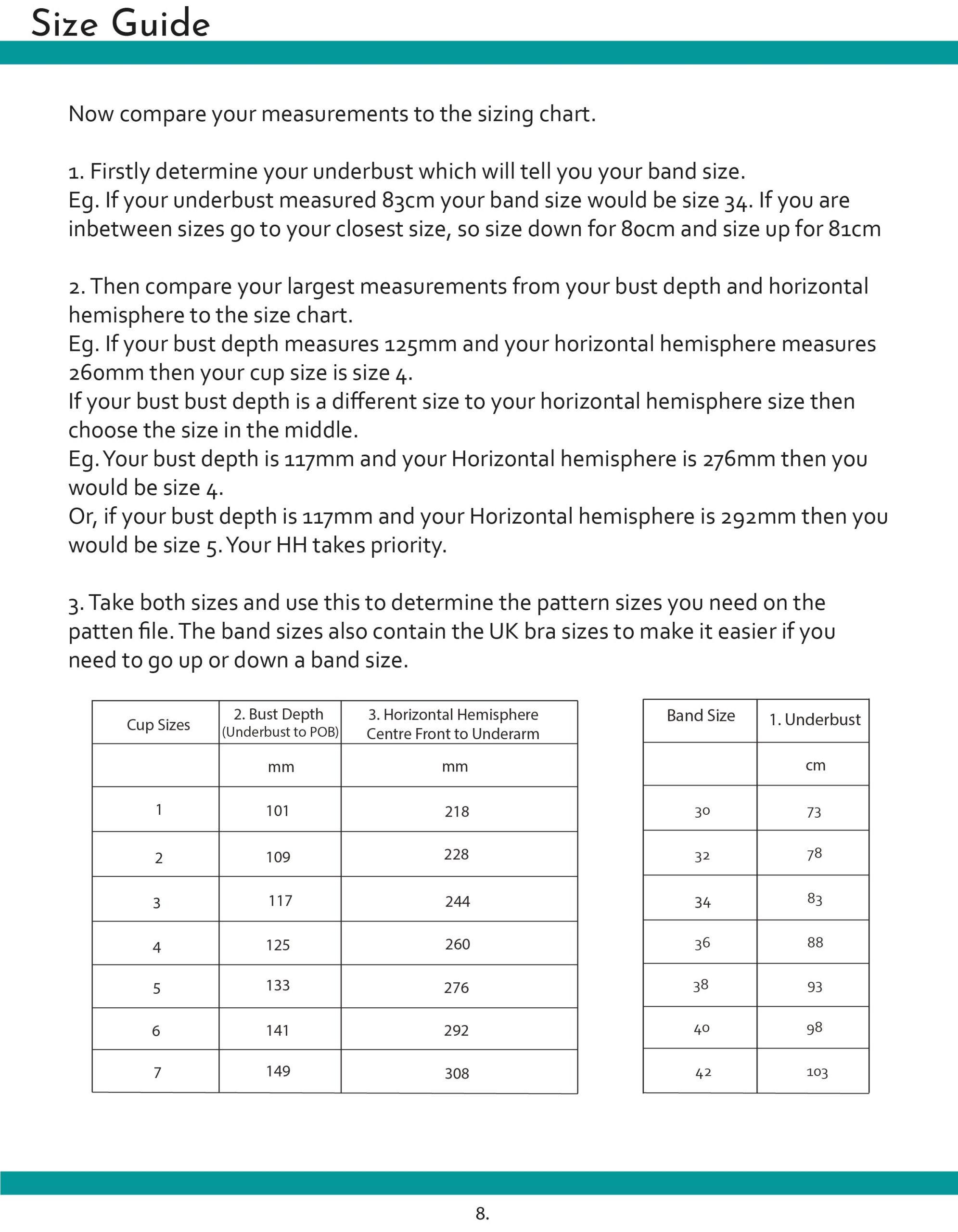 Size Guide

Now compare your measurements to the sizing chart.

1. Firstly determine your underbust which will tell you your band size.
Eg. If your underbust measured 83cm your band size would be size 34. If you are inbetween sizes go to your closest size, so size down for 80cm and size up for 81cm

2. Then compare your largest measurements from your bust depth and horizontal hemisphere to the size chart.
Eg. If your bust depth measures 125mm and your horizontal hemisphere measures 260mm then your cup size is size 4.
If your bust bust depth is a different size to your horizontal hemisphere size then choose the size in the middle.
Eg. Your bust depth is 117mm and your Horizontal hemisphere is 276mm then you would be size 4.
Or, if your bust depth is 117mm and your Horizontal hemisphere is 292mm then you would be size 5. Your HH takes priority.

3. Take both sizes and use this to determine the pattern sizes you need on the patten file. The band sizes also contain the UK bra sizes to make it easier if you need to go up or down a band size.

| Cup Sizes | 2. Bust Depth (Underbust to POB) | 3. Horizontal Hemisphere Centre Front to Underarm |
|---|---|---|
| | mm | mm |
| 1 | 101 | 218 |
| 2 | 109 | 228 |
| 3 | 117 | 244 |
| 4 | 125 | 260 |
| 5 | 133 | 276 |
| 6 | 141 | 292 |
| 7 | 149 | 308 |

| Band Size | 1. Underbust |
|---|---|
| | cm |
| 30 | 73 |
| 32 | 78 |
| 34 | 83 |
| 36 | 88 |
| 38 | 93 |
| 40 | 98 |
| 42 | 103 |

8.